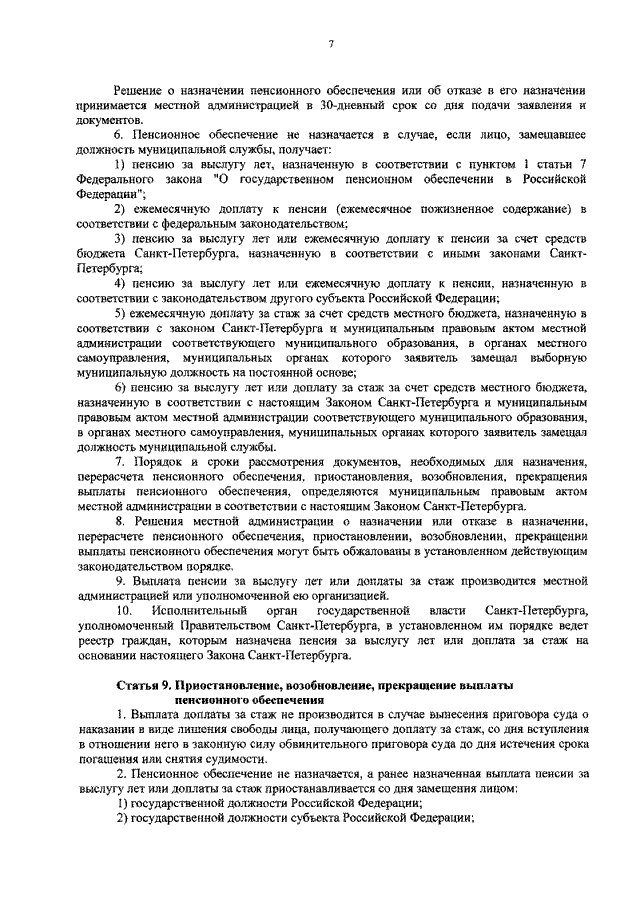 7

Решение о назначении пенсионного обеспечения или об отказе в его назначении принимается местной администрацией в 30-дневный срок со дня подачи заявления и документов.

6. Пенсионное обеспечение не назначается в случае, если лицо, замещавшее должность муниципальной службы, получает:

1) пенсию за выслугу лет, назначенную в соответствии с пунктом 1 статьи 7 Федерального закона "О государственном пенсионном обеспечении в Российской Федерации";

2) ежемесячную доплату к пенсии (ежемесячное пожизненное содержание) в соответствии с федеральным законодательством;

3) пенсию за выслугу лет или ежемесячную доплату к пенсии за счет средств бюджета Санкт-Петербурга, назначенную в соответствии с иными законами Санкт-Петербурга;

4) пенсию за выслугу лет или ежемесячную доплату к пенсии, назначенную в соответствии с законодательством другого субъекта Российской Федерации;

5) ежемесячную доплату за стаж за счет средств местного бюджета, назначенную в соответствии с законом Санкт-Петербурга и муниципальным правовым актом местной администрации соответствующего муниципального образования, в органах местного самоуправления, муниципальных органах которого заявитель замещал выборную муниципальную должность на постоянной основе;

6) пенсию за выслугу лет или доплату за стаж за счет средств местного бюджета, назначенную в соответствии с настоящим Законом Санкт-Петербурга и муниципальным правовым актом местной администрации соответствующего муниципального образования, в органах местного самоуправления, муниципальных органах которого заявитель замещал должность муниципальной службы.

7. Порядок и сроки рассмотрения документов, необходимых для назначения, перерасчета пенсионного обеспечения, приостановления, возобновления, прекращения выплаты пенсионного обеспечения, определяются муниципальным правовым актом местной администрации в соответствии с настоящим Законом Санкт-Петербурга.

8. Решения местной администрации о назначении или отказе в назначении, перерасчете пенсионного обеспечения, приостановлении, возобновлении, прекращении выплаты пенсионного обеспечения могут быть обжалованы в установленном действующим законодательством порядке.

9. Выплата пенсии за выслугу лет или доплаты за стаж производится местной администрацией или уполномоченной ею организацией.

10. Исполнительный орган государственной власти Санкт-Петербурга, уполномоченный Правительством Санкт-Петербурга, в установленном им порядке ведет реестр граждан, которым назначена пенсия за выслугу лет или доплата за стаж на основании настоящего Закона Санкт-Петербурга.

Статья 9. Приостановление, возобновление, прекращение выплаты пенсионного обеспечения

1. Выплата доплаты за стаж не производится в случае вынесения приговора суда о наказании в виде лишения свободы лица, получающего доплату за стаж, со дня вступления в отношении него в законную силу обвинительного приговора суда до дня истечения срока погашения или снятия судимости.

2. Пенсионное обеспечение не назначается, а ранее назначенная выплата пенсии за выслугу лет или доплаты за стаж приостанавливается со дня замещения лицом:

1) государственной должности Российской Федерации;

2) государственной должности субъекта Российской Федерации;